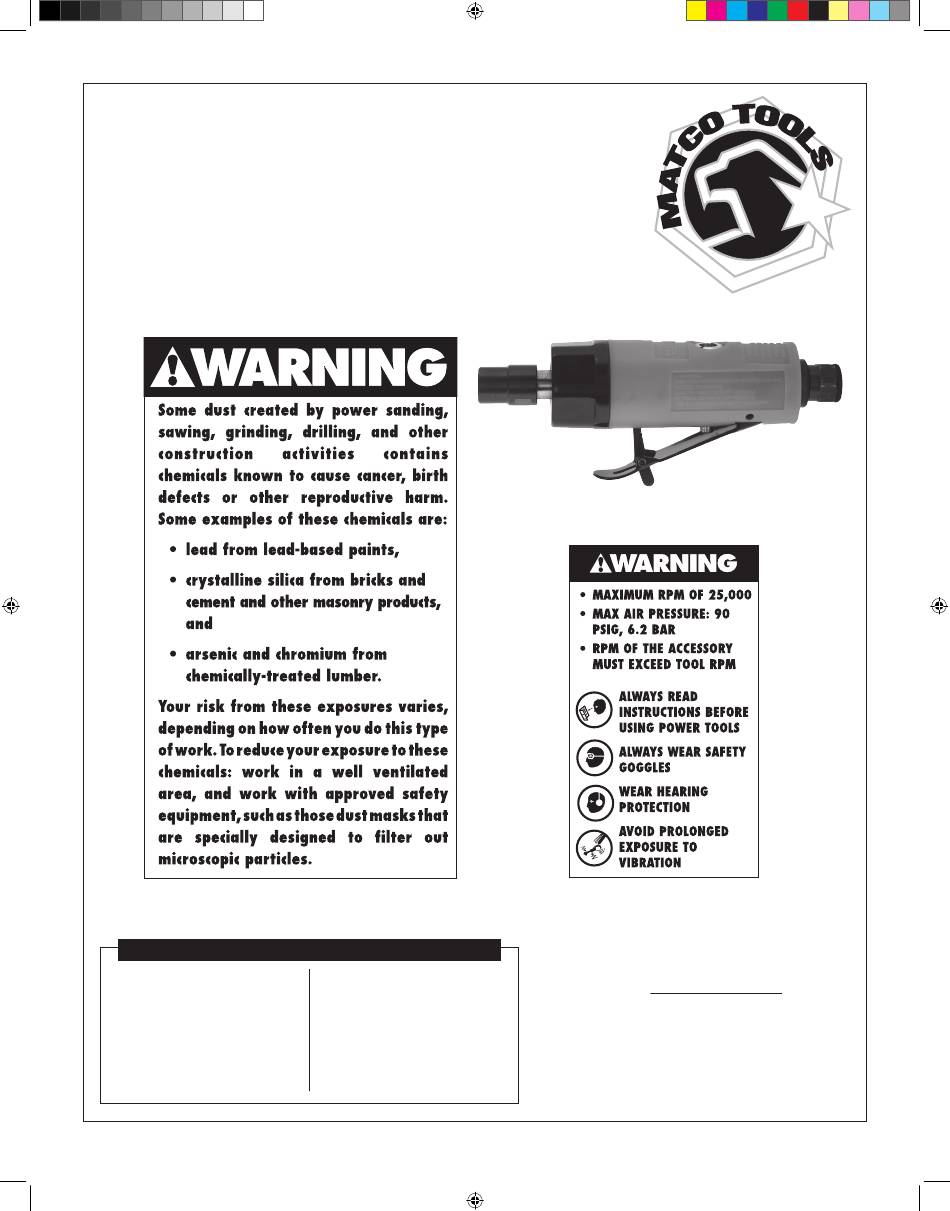 MATCO TOOLS

WARNING

Some dust created by power sanding, sawing, grinding, drilling, and other construction activities contains chemicals known to cause cancer, birth defects or other reproductive harm. Some examples of these chemicals are:

• lead from lead-based paints,

• crystalline silica from bricks and cement and other masonry products, and

• arsenic and chromium from chemically-treated lumber.

Your risk from these exposures varies, depending on how often you do this type of work. To reduce your exposure to these chemicals: work in a well ventilated area, and work with approved safety equipment, such as those dust masks that are specially designed to filter out microscopic particles.

WARNING

• MAXIMUM RPM OF 25,000
• MAX AIR PRESSURE: 90 PSIG, 6.2 BAR
• RPM OF THE ACCESSORY MUST EXCEED TOOL RPM

ALWAYS READ INSTRUCTIONS BEFORE USING POWER TOOLS

ALWAYS WEAR SAFETY GOGGLES

WEAR HEARING PROTECTION

AVOID PROLONGED EXPOSURE TO VIBRATION